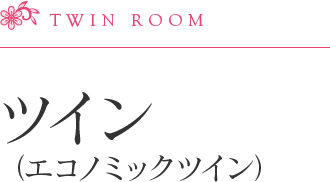 TWIN ROOM

ツイン
（エコノミックツイン）